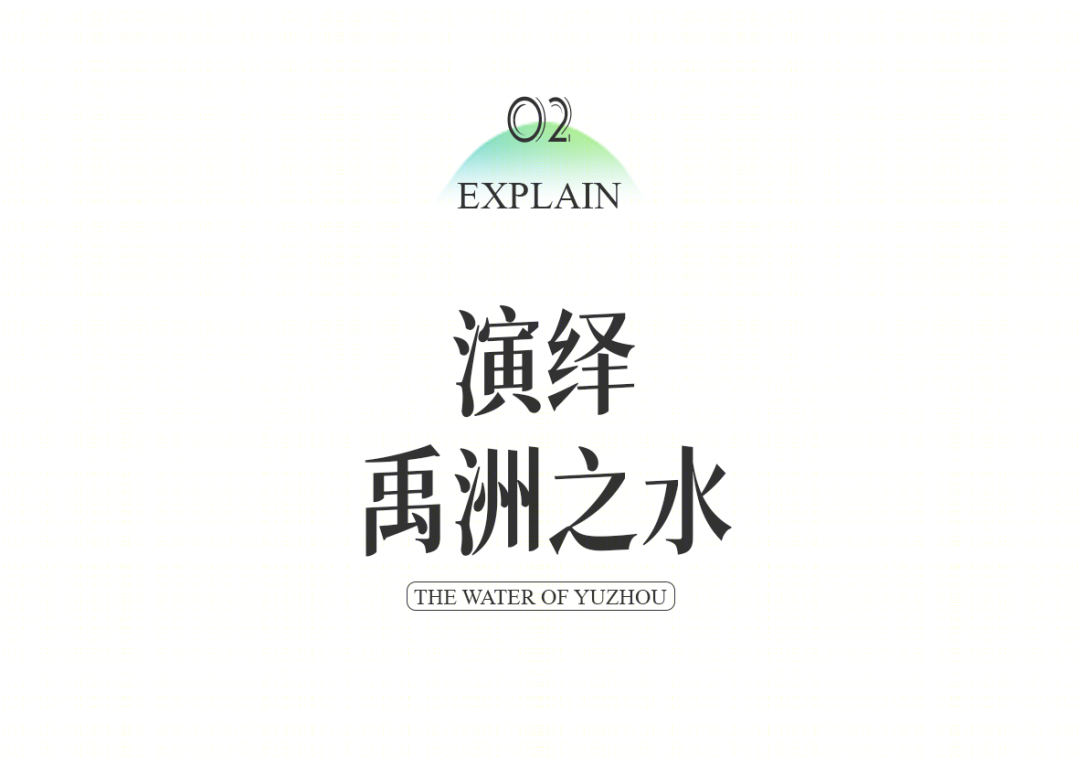 02
EXPLAIN

演绎
禹洲之水

THE WATER OF YUZHOU